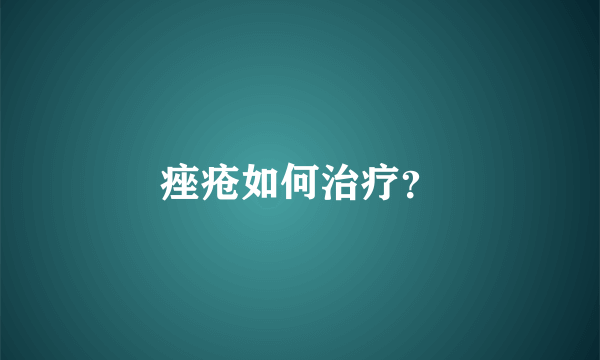 痤疮如何治疗?